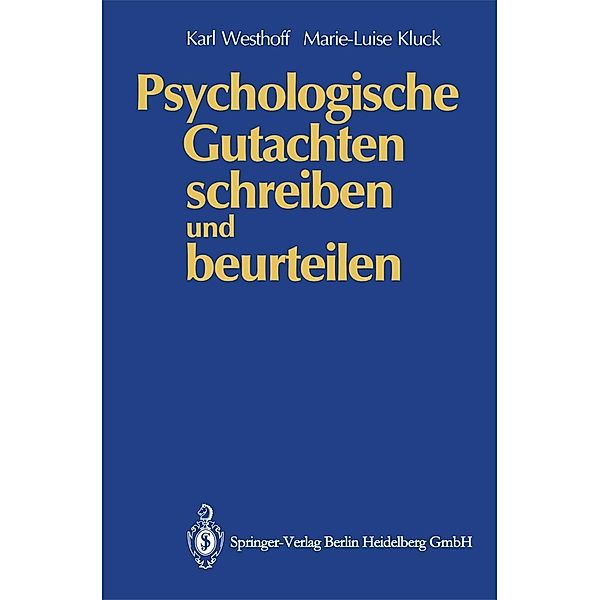 Karl Westhoff Marie-Luise Kluck

Psychologische Gutachten schreiben und beurteilen

Springer-Verlag Berlin Heidelberg GmbH